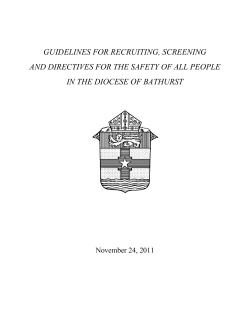 GUIDELINES FOR RECRUITING, SCREENING AND DIRECTIVES FOR THE SAFETY OF ALL PEOPLE IN THE DIOCESE OF BATHURST

November 24, 2011